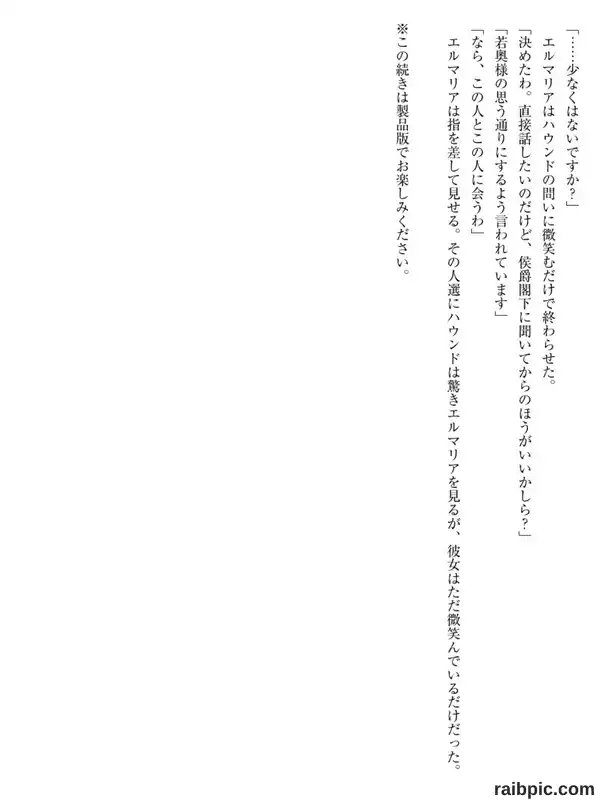 「……少なくはないですか?」

エルマリアはハウンドの問いに微笑むだけで終わらせた。

「決めたわ。直接話したいのだけど、侯爵閣下に聞いてからのほうがいいかしら?」

「若奥様の思う通りにするよう言われています」

「なら、この人とこの人に会うわ」

エルマリアは指を差して見せる。その人選にハウンドは驚きエルマリアを見るが、彼女はただ微笑んでいるだけだった。

※この続きは製品版でお楽しみください。

raibpic.com